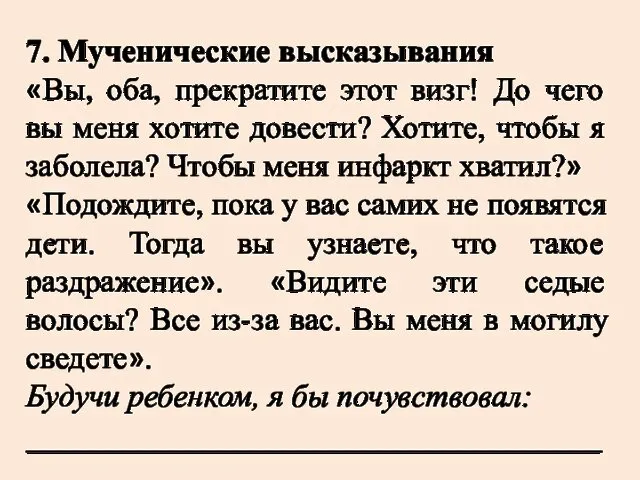 7. Мученические высказывания
«Вы, оба, прекратите этот визг! До чего вы меня хотите довести? Хотите, чтобы я заболела? Чтобы меня инфаркт хватил?» «Подождите, пока у вас самих не появятся дети. Тогда вы узнаете, что такое раздражение». «Видите эти седые волосы? Все из-за вас. Вы меня в могилу сведете».
Будучи ребенком, я бы почувствовал: